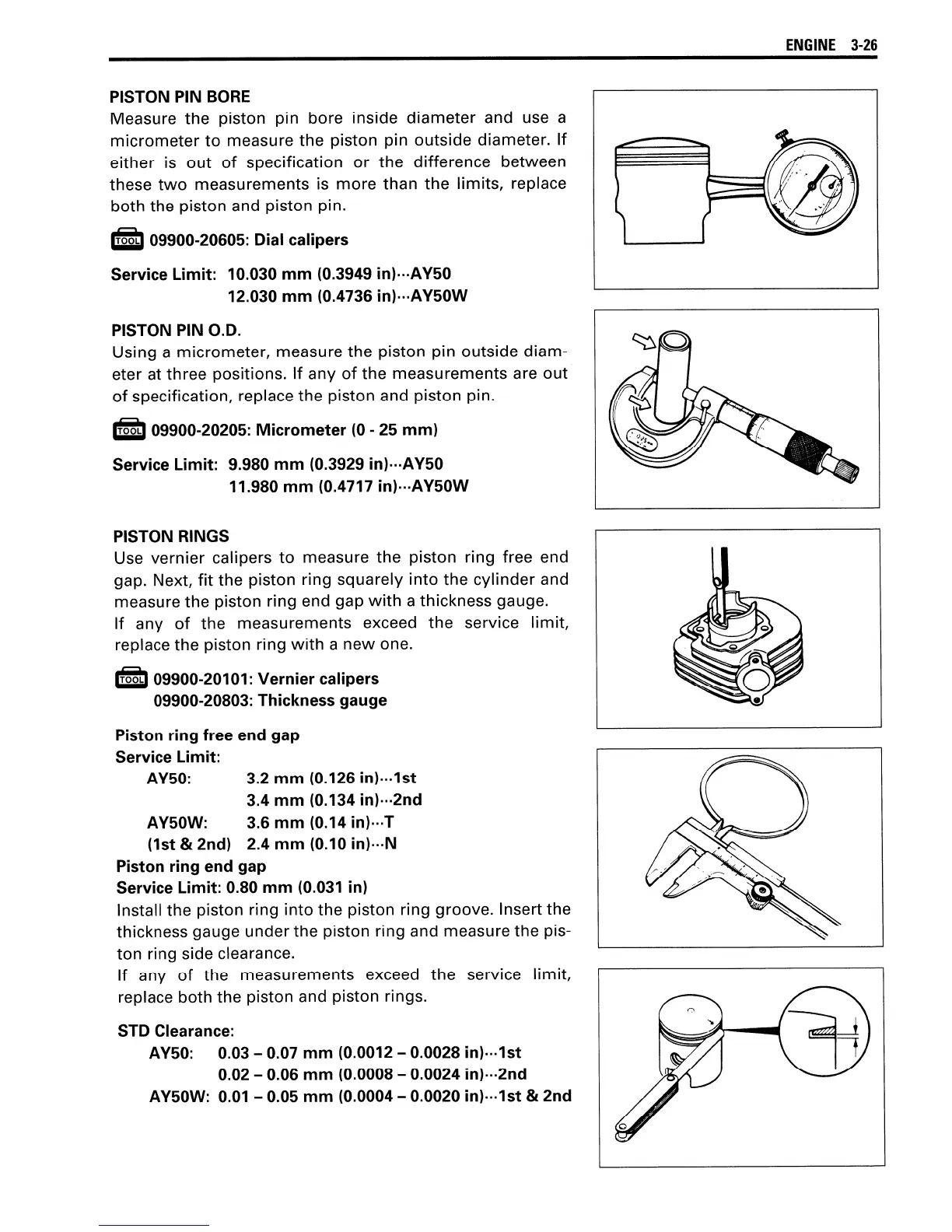 ENGINE 3-26

PISTON PIN BORE
Measure the piston pin bore inside diameter and use a micrometer to measure the piston pin outside diameter. If either is out of specification or the difference between these two measurements is more than the limits, replace both the piston and piston pin.

TOOL 09900-20605: Dial calipers

Service Limit: 10.030 mm (0.3949 in)···AY50
12.030 mm (0.4736 in)···AY50W

PISTON PIN O.D.
Using a micrometer, measure the piston pin outside diameter at three positions. If any of the measurements are out of specification, replace the piston and piston pin.

TOOL 09900-20205: Micrometer (0 - 25 mm)

Service Limit: 9.980 mm (0.3929 in)···AY50
11.980 mm (0.4717 in)···AY50W

PISTON RINGS
Use vernier calipers to measure the piston ring free end gap. Next, fit the piston ring squarely into the cylinder and measure the piston ring end gap with a thickness gauge.
If any of the measurements exceed the service limit, replace the piston ring with a new one.

TOOL 09900-20101: Vernier calipers
09900-20803: Thickness gauge

Piston ring free end gap
Service Limit:
AY50: 3.2 mm (0.126 in)···1st
3.4 mm (0.134 in)···2nd
AY50W: 3.6 mm (0.14 in)···T
(1st & 2nd) 2.4 mm (0.10 in)···N
Piston ring end gap
Service Limit: 0.80 mm (0.031 in)
Install the piston ring into the piston ring groove. Insert the thickness gauge under the piston ring and measure the piston ring side clearance.
If any of the measurements exceed the service limit, replace both the piston and piston rings.

STD Clearance:
AY50: 0.03 – 0.07 mm (0.0012 – 0.0028 in)···1st
0.02 – 0.06 mm (0.0008 – 0.0024 in)···2nd
AY50W: 0.01 – 0.05 mm (0.0004 – 0.0020 in)···1st & 2nd